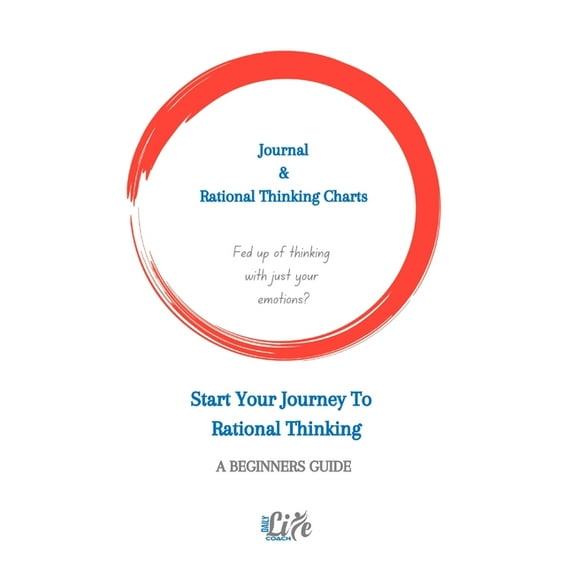 Journal
&
Rational Thinking Charts

Fed up of thinking with just your emotions?

Start Your Journey To Rational Thinking

A BEGINNERS GUIDE

DAILY Life COACH